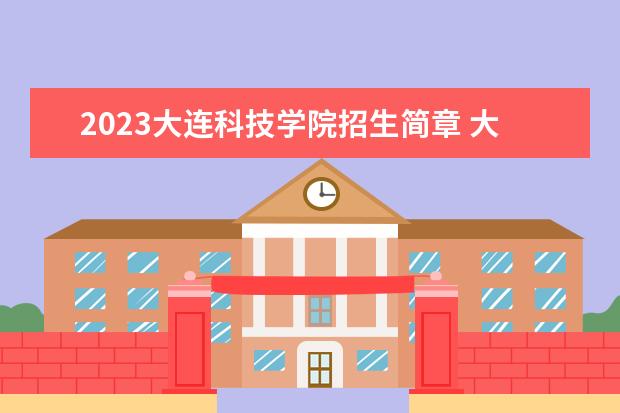 2023大连科技学院招生简章 大